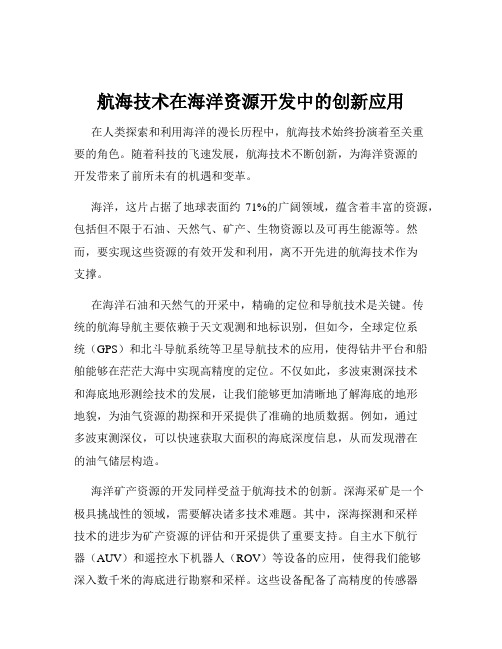 航海技术在海洋资源开发中的创新应用

在人类探索和利用海洋的漫长历程中，航海技术始终扮演着至关重要的角色。随着科技的飞速发展，航海技术不断创新，为海洋资源的开发带来了前所未有的机遇和变革。

海洋，这片占据了地球表面约 71%的广阔领域，蕴含着丰富的资源，包括但不限于石油、天然气、矿产、生物资源以及可再生能源等。然而，要实现这些资源的有效开发和利用，离不开先进的航海技术作为支撑。

在海洋石油和天然气的开采中，精确的定位和导航技术是关键。传统的航海导航主要依赖于天文观测和地标识别，但如今，全球定位系统（GPS）和北斗导航系统等卫星导航技术的应用，使得钻井平台和船舶能够在茫茫大海中实现高精度的定位。不仅如此，多波束测深技术和海底地形测绘技术的发展，让我们能够更加清晰地了解海底的地形地貌，为油气资源的勘探和开采提供了准确的地质数据。例如，通过多波束测深仪，可以快速获取大面积的海底深度信息，从而发现潜在的油气储层构造。

海洋矿产资源的开发同样受益于航海技术的创新。深海采矿是一个极具挑战性的领域，需要解决诸多技术难题。其中，深海探测和采样技术的进步为矿产资源的评估和开采提供了重要支持。自主水下航行器（AUV）和遥控水下机器人（ROV）等设备的应用，使得我们能够深入数千米的海底进行勘察和采样。这些设备配备了高精度的传感器